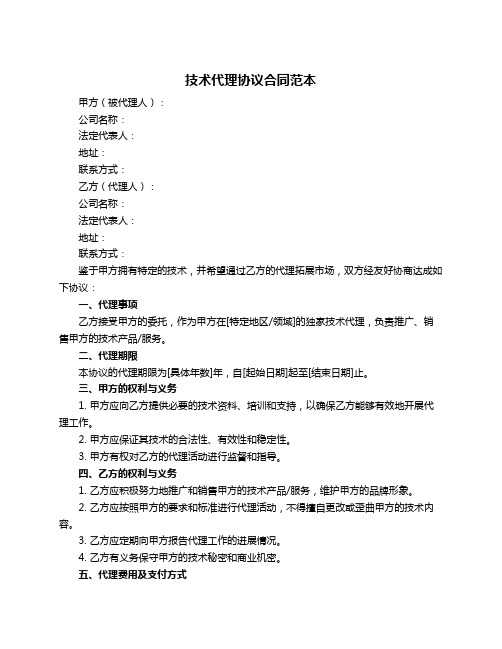 技术代理协议合同范本

甲方（被代理人）：

公司名称：

法定代表人：

地址：

联系方式：

乙方（代理人）：

公司名称：

法定代表人：

地址：

联系方式：

鉴于甲方拥有特定的技术，并希望通过乙方的代理拓展市场，双方经友好协商达成如下协议：

一、代理事项

乙方接受甲方的委托，作为甲方在[特定地区/领域]的独家技术代理，负责推广、销售甲方的技术产品/服务。

二、代理期限

本协议的代理期限为[具体年数]年，自[起始日期]起至[结束日期]止。

三、甲方的权利与义务

1. 甲方应向乙方提供必要的技术资料、培训和支持，以确保乙方能够有效地开展代理工作。

2. 甲方应保证其技术的合法性、有效性和稳定性。

3. 甲方有权对乙方的代理活动进行监督和指导。

四、乙方的权利与义务

1. 乙方应积极努力地推广和销售甲方的技术产品/服务，维护甲方的品牌形象。

2. 乙方应按照甲方的要求和标准进行代理活动，不得擅自更改或歪曲甲方的技术内容。

3. 乙方应定期向甲方报告代理工作的进展情况。

4. 乙方有义务保守甲方的技术秘密和商业机密。

五、代理费用及支付方式